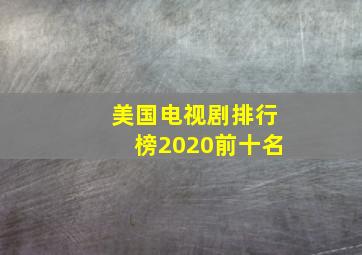 美国电视剧排行榜2020前十名